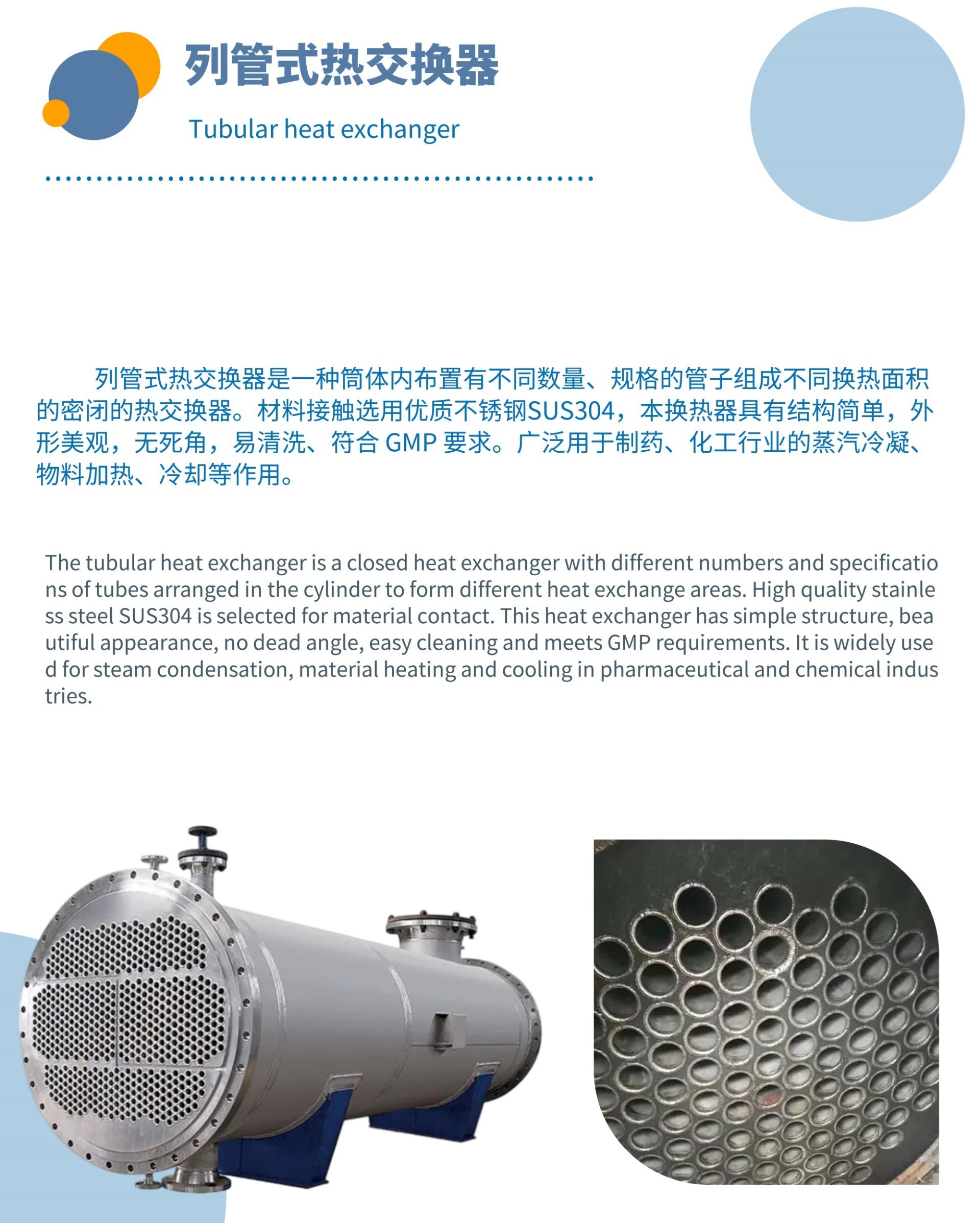 列管式热交换器

Tubular heat exchanger

列管式热交换器是一种筒体内布置有不同数量、规格的管子组成不同换热面积的密闭的热交换器。材料接触选用优质不锈钢SUS304，本换热器具有结构简单，外形美观，无死角，易清洗、符合 GMP 要求。广泛用于制药、化工行业的蒸汽冷凝、物料加热、冷却等作用。

The tubular heat exchanger is a closed heat exchanger with different numbers and specifications of tubes arranged in the cylinder to form different heat exchange areas. High quality stainless steel SUS304 is selected for material contact. This heat exchanger has simple structure, beautiful appearance, no dead angle, easy cleaning and meets GMP requirements. It is widely used for steam condensation, material heating and cooling in pharmaceutical and chemical industries.